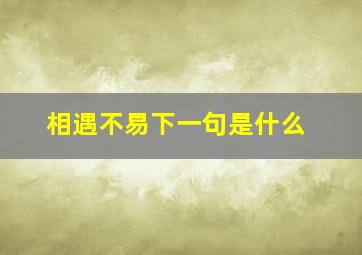 相遇不易下一句是什么